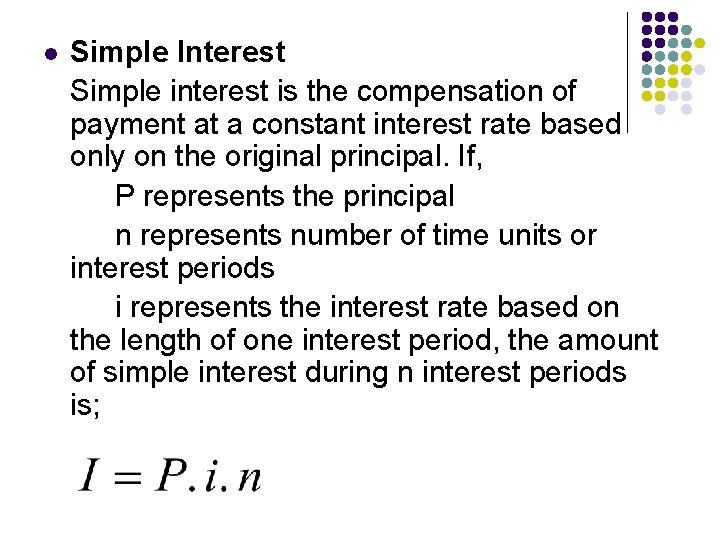 Simple Interest

Simple interest is the compensation of payment at a constant interest rate based only on the original principal. If,

P represents the principal

n represents number of time units or interest periods

i represents the interest rate based on the length of one interest period, the amount of simple interest during n interest periods is;

$I = P.i.n$